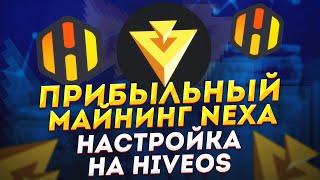 ПРИБЫЛЬНЫЙ
МАЙНИНГ NEXA
НАСТРОЙКА
НА HIVEOS